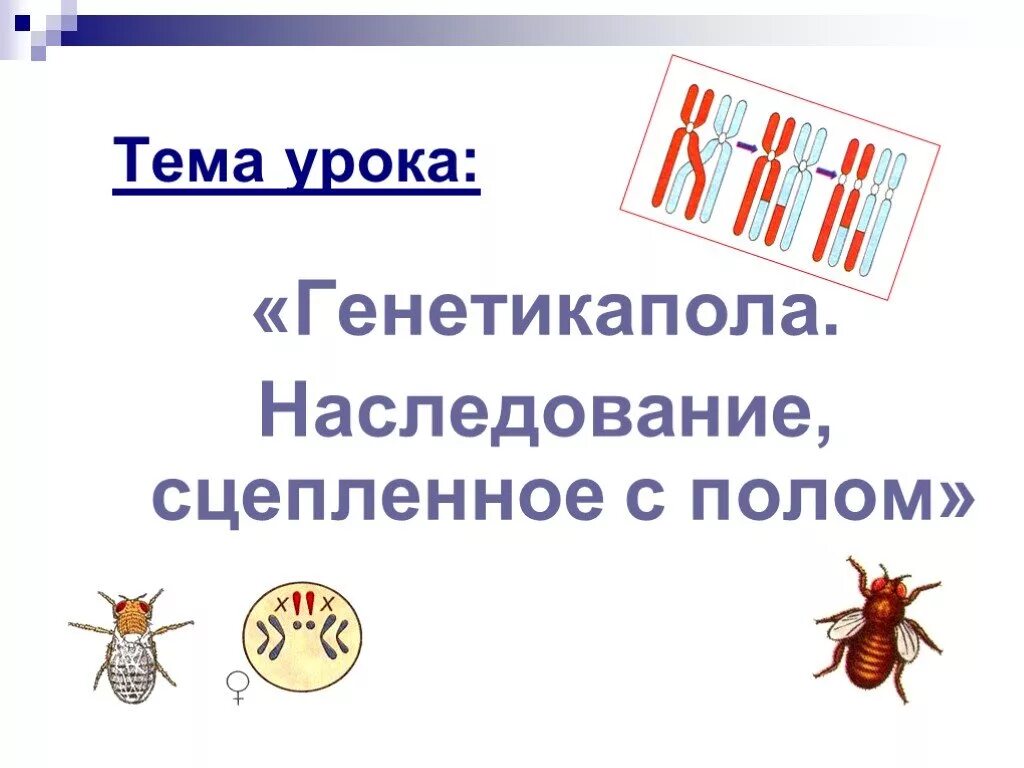 Тема урока:

«Генетикапола.
Наследование, сцепленное с полом»

X X

♀